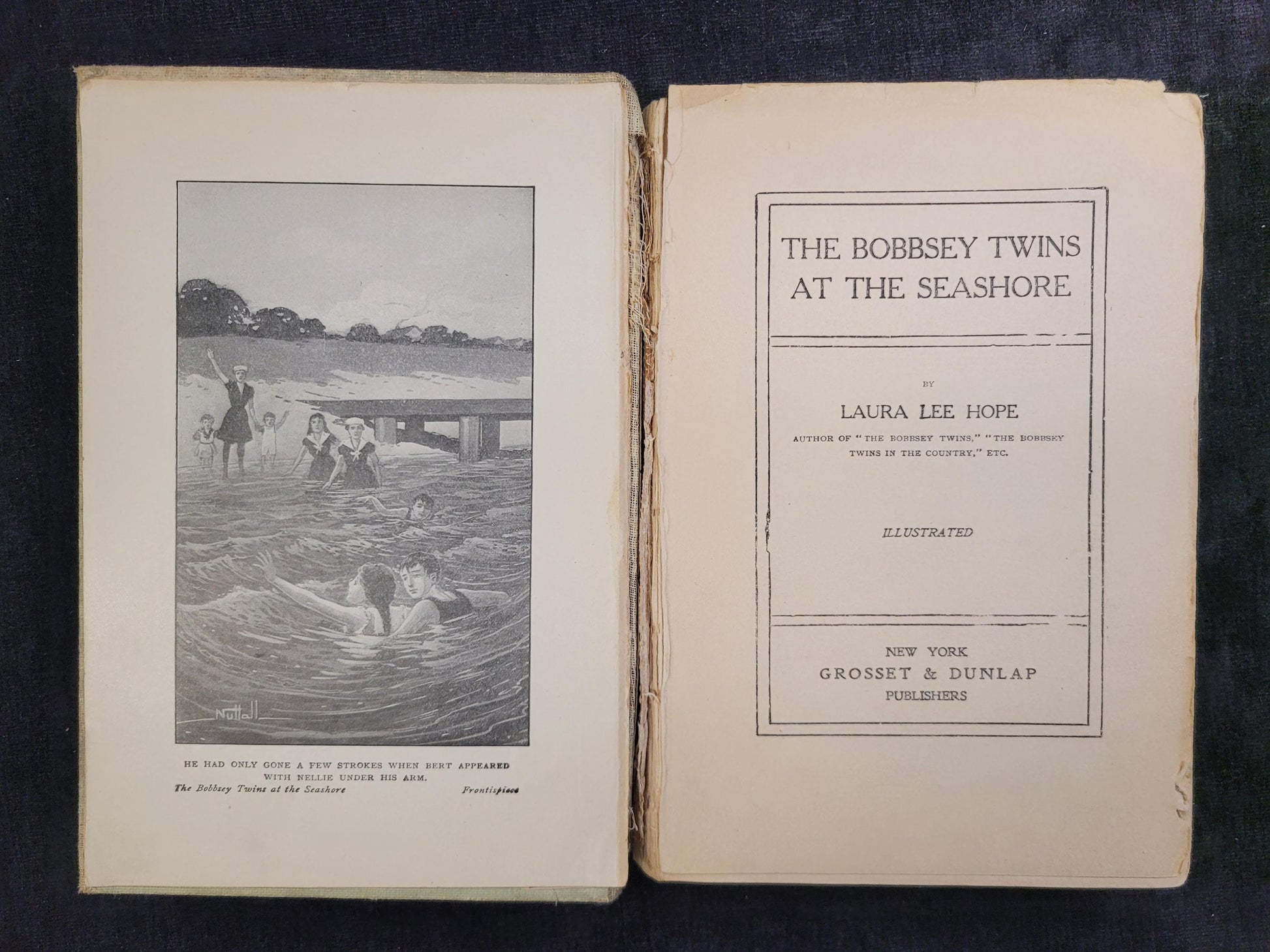 Nuttall

HE HAD ONLY GONE A FEW STROKES WHEN BERT APPEARED WITH NELLIE UNDER HIS ARM.

The Bobbsey Twins at the Seashore Frontispiece

THE BOBBSEY TWINS AT THE SEASHORE

BY

LAURA LEE HOPE

AUTHOR OF "THE BOBBSEY TWINS," "THE BOBBSEY TWINS IN THE COUNTRY," ETC.

ILLUSTRATED

NEW YORK
GROSSET & DUNLAP
PUBLISHERS